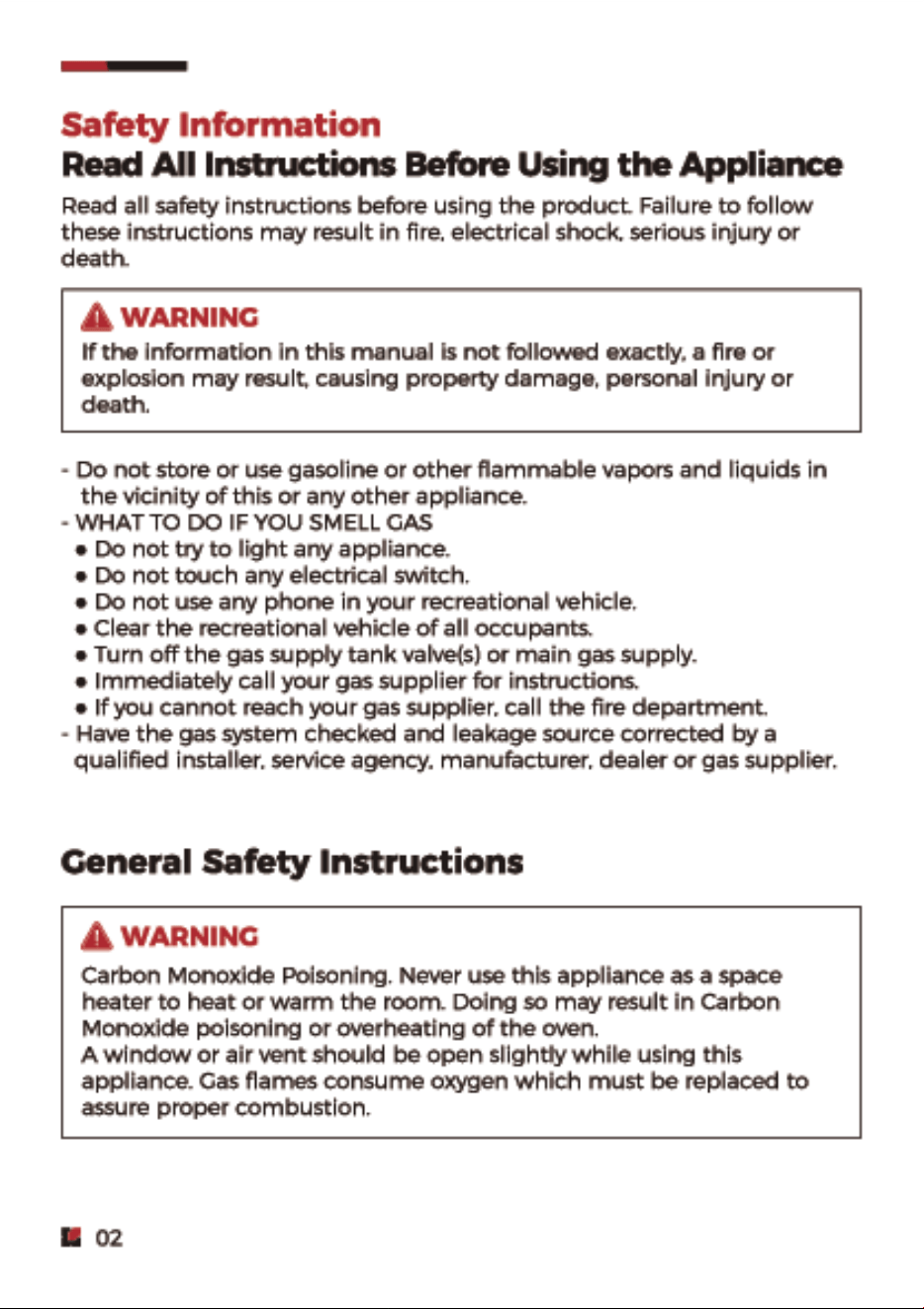 Safety Information

Read All Instructions Before Using the Appliance

Read all safety instructions before using the product. Failure to follow these instructions may result in fire, electrical shock, serious injury or death.

WARNING

If the information in this manual is not followed exactly, a fire or explosion may result, causing property damage, personal injury or death.

- Do not store or use gasoline or other flammable vapors and liquids in the vicinity of this or any other appliance.
- WHAT TO DO IF YOU SMELL GAS
• Do not try to light any appliance.
• Do not touch any electrical switch.
• Do not use any phone in your recreational vehicle.
• Clear the recreational vehicle of all occupants.
• Turn off the gas supply tank valve(s) or main gas supply.
• Immediately call your gas supplier for instructions.
• If you cannot reach your gas supplier, call the fire department.
- Have the gas system checked and leakage source corrected by a qualified installer, service agency, manufacturer, dealer or gas supplier.

General Safety Instructions

WARNING

Carbon Monoxide Poisoning. Never use this appliance as a space heater to heat or warm the room. Doing so may result in Carbon Monoxide poisoning or overheating of the oven.
A window or air vent should be open slightly while using this appliance. Gas flames consume oxygen which must be replaced to assure proper combustion.

02